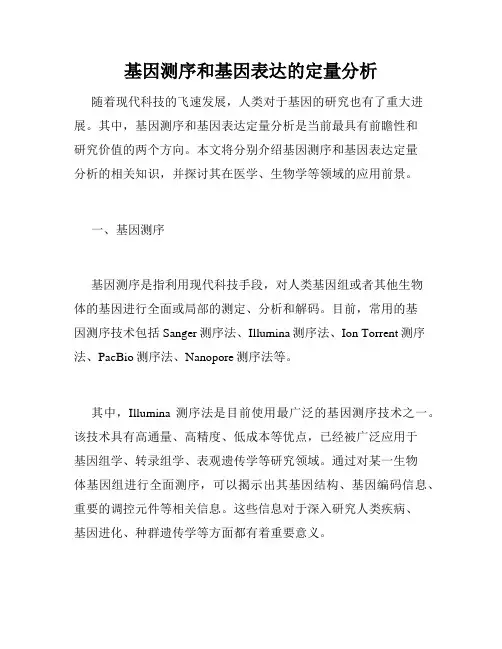 基因测序和基因表达的定量分析

随着现代科技的飞速发展，人类对于基因的研究也有了重大进展。其中，基因测序和基因表达定量分析是当前最具有前瞻性和研究价值的两个方向。本文将分别介绍基因测序和基因表达定量分析的相关知识，并探讨其在医学、生物学等领域的应用前景。

一、基因测序

基因测序是指利用现代科技手段，对人类基因组或者其他生物体的基因进行全面或局部的测定、分析和解码。目前，常用的基因测序技术包括 Sanger 测序法、Illumina 测序法、Ion Torrent 测序法、PacBio 测序法、Nanopore 测序法等。

其中，Illumina 测序法是目前使用最广泛的基因测序技术之一。该技术具有高通量、高精度、低成本等优点，已经被广泛应用于基因组学、转录组学、表观遗传学等研究领域。通过对某一生物体基因组进行全面测序，可以揭示出其基因结构、基因编码信息、重要的调控元件等相关信息。这些信息对于深入研究人类疾病、基因进化、种群遗传学等方面都有着重要意义。